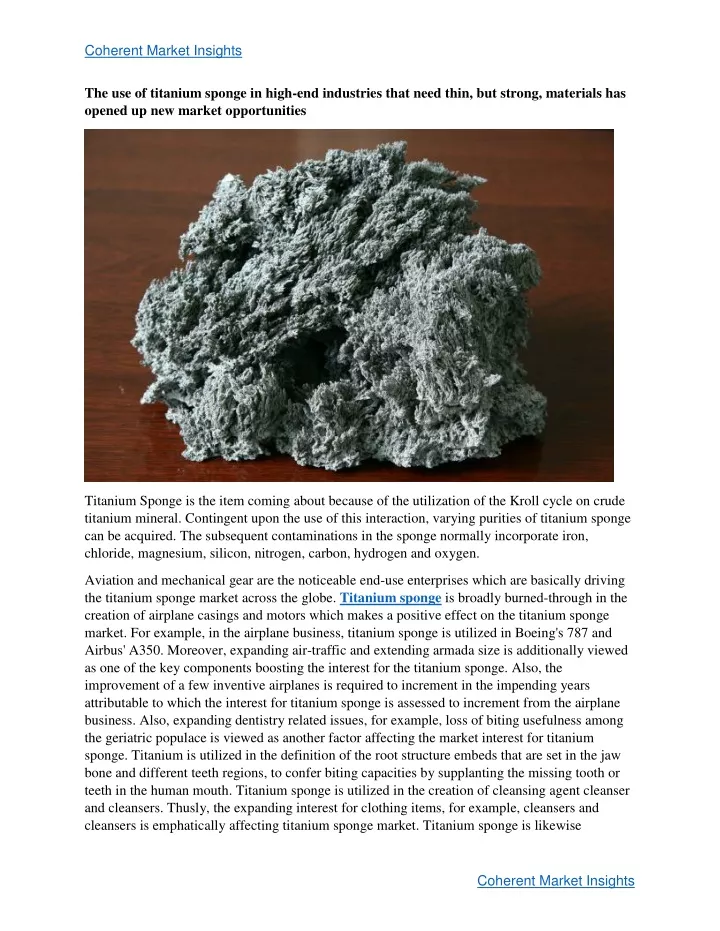 Coherent Market Insights

The use of titanium sponge in high-end industries that need thin, but strong, materials has opened up new market opportunities

Titanium Sponge is the item coming about because of the utilization of the Kroll cycle on crude titanium mineral. Contingent upon the use of this interaction, varying purities of titanium sponge can be acquired. The subsequent contaminations in the sponge normally incorporate iron, chloride, magnesium, silicon, nitrogen, carbon, hydrogen and oxygen.

Aviation and mechanical gear are the noticeable end-use enterprises which are basically driving the titanium sponge market across the globe. Titanium sponge is broadly burned-through in the creation of airplane casings and motors which makes a positive effect on the titanium sponge market. For example, in the airplane business, titanium sponge is utilized in Boeing's 787 and Airbus' A350. Moreover, expanding air-traffic and extending armada size is additionally viewed as one of the key components boosting the interest for the titanium sponge. Also, the improvement of a few inventive airplanes is required to increment in the impending years attributable to which the interest for titanium sponge is assessed to increment from the airplane business. Also, expanding dentistry related issues, for example, loss of biting usefulness among the geriatric populace is viewed as another factor affecting the market interest for titanium sponge. Titanium is utilized in the definition of the root structure embeds that are set in the jaw bone and different teeth regions, to confer biting capacities by supplanting the missing tooth or teeth in the human mouth. Titanium sponge is utilized in the creation of cleansing agent cleanser and cleansers. Thusly, the expanding interest for clothing items, for example, cleansers and cleansers is emphatically affecting titanium sponge market. Titanium sponge is likewise

Coherent Market Insights